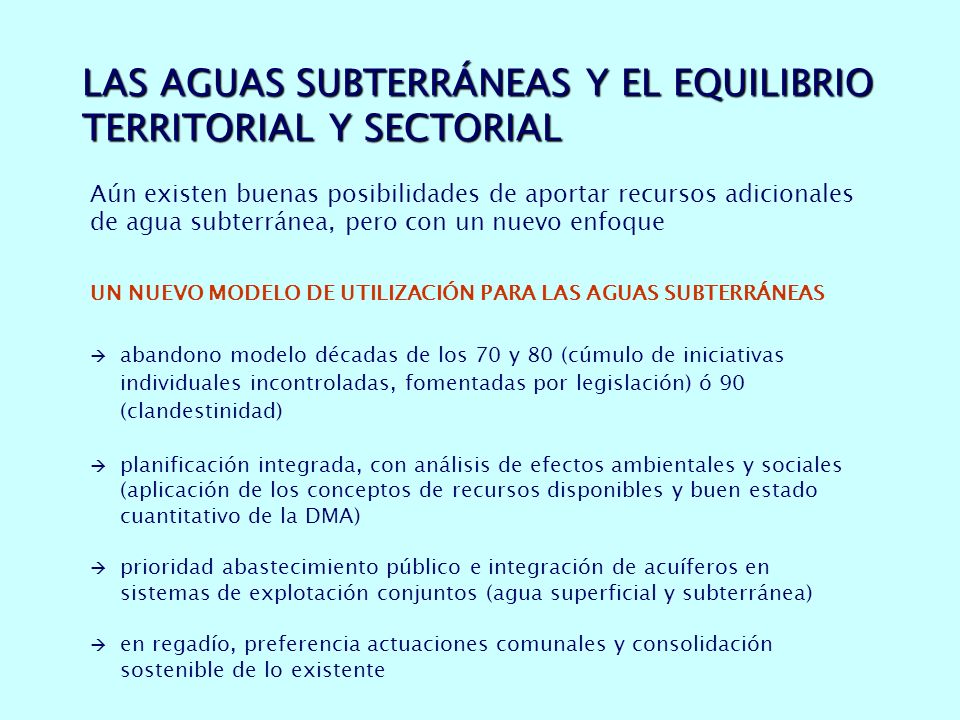 LAS AGUAS SUBTERRÁNEAS Y EL EQUILIBRIO TERRITORIAL Y SECTORIAL

Aún existen buenas posibilidades de aportar recursos adicionales de agua subterránea, pero con un nuevo enfoque

UN NUEVO MODELO DE UTILIZACIÓN PARA LAS AGUAS SUBTERRÁNEAS

→ abandono modelo décadas de los 70 y 80 (cúmulo de iniciativas individuales incontroladas, fomentadas por legislación) ó 90 (clandestinidad)

→ planificación integrada, con análisis de efectos ambientales y sociales (aplicación de los conceptos de recursos disponibles y buen estado cuantitativo de la DMA)

→ prioridad abastecimiento público e integración de acuíferos en sistemas de explotación conjuntos (agua superficial y subterránea)

→ en regadío, preferencia actuaciones comunales y consolidación sostenible de lo existente